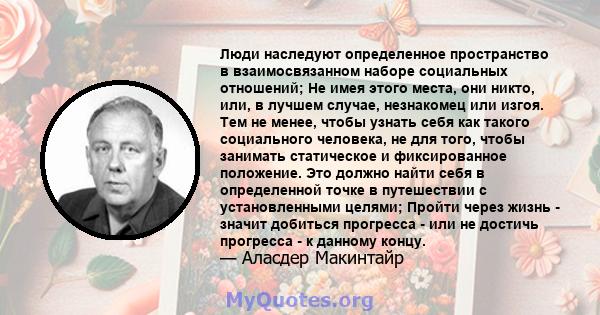 Люди наследуют определенное пространство в взаимосвязанном наборе социальных отношений; Не имея этого места, они никто, или, в лучшем случае, незнакомец или изгоя. Тем не менее, чтобы узнать себя как такого социального человека, не для того, чтобы занимать статическое и фиксированное положение. Это должно найти себя в определенной точке в путешествии с установленными целями; Пройти через жизнь - значит добиться прогресса - или не достичь прогресса - к данному концу.
— Аласдер Макинтайр

MyQuotes.org